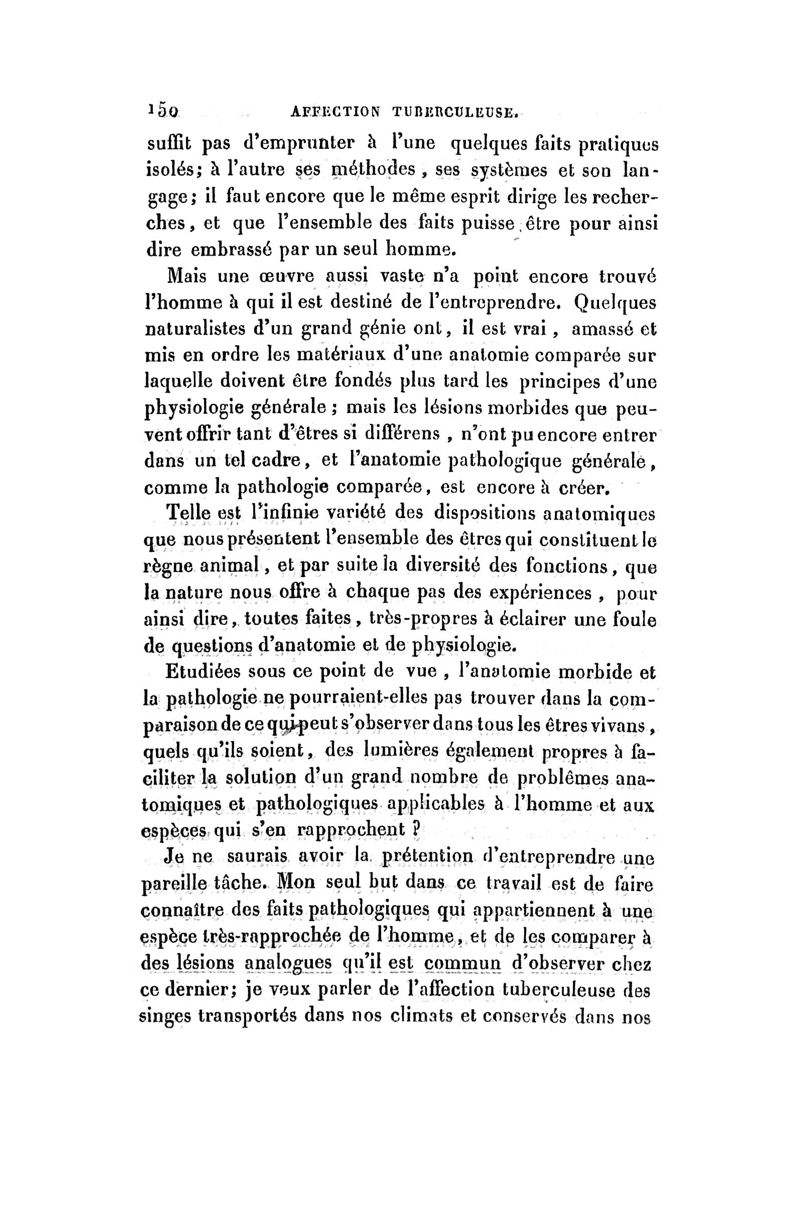 150 AFFECTION TUBERCULEUSE.

suffit pas d'emprunter à l'une quelques faits pratiques isolés; à l'autre ses méthodes, ses systèmes et son langage; il faut encore que le même esprit dirige les recherches, et que l'ensemble des faits puisse être pour ainsi dire embrassé par un seul homme.

Mais une œuvre aussi vaste n'a point encore trouvé l'homme à qui il est destiné de l'entreprendre. Quelques naturalistes d'un grand génie ont, il est vrai, amassé et mis en ordre les matériaux d'une anatomie comparée sur laquelle doivent être fondés plus tard les principes d'une physiologie générale; mais les lésions morbides que peuvent offrir tant d'êtres si différens, n'ont pu encore entrer dans un tel cadre, et l'anatomie pathologique générale, comme la pathologie comparée, est encore à créer.

Telle est l'infinie variété des dispositions anatomiques que nous présentent l'ensemble des êtres qui constituent le règne animal, et par suite la diversité des fonctions, que la nature nous offre à chaque pas des expériences, pour ainsi dire, toutes faites, très-propres à éclairer une foule de questions d'anatomie et de physiologie.

Etudiées sous ce point de vue, l'anatomie morbide et la pathologie ne pourraient-elles pas trouver dans la comparaison de ce qui peut s'observer dans tous les êtres vivans, quels qu'ils soient, des lumières également propres à faciliter la solution d'un grand nombre de problêmes anatomiques et pathologiques applicables à l'homme et aux espèces qui s'en rapprochent ?

Je ne saurais avoir la prétention d'entreprendre une pareille tâche. Mon seul but dans ce travail est de faire connaître des faits pathologiques qui appartiennent à une espèce très-rapprochée de l'homme, et de les comparer à des lésions analogues qu'il est commun d'observer chez ce dernier; je veux parler de l'affection tuberculeuse des singes transportés dans nos climats et conservés dans nos